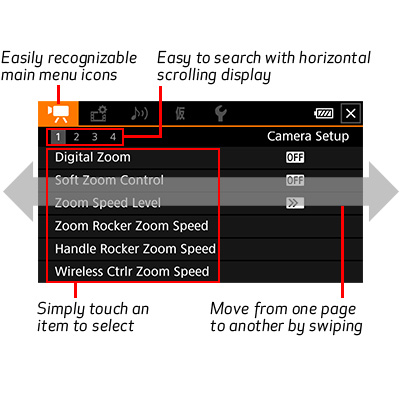 Easily recognizable main menu icons

Easy to search with horizontal scrolling display

仮

1 2 3 4

Camera Setup

Digital Zoom OFF

Soft Zoom Control OFF

Zoom Speed Level

Zoom Rocker Zoom Speed

Handle Rocker Zoom Speed

Wireless Ctrlr Zoom Speed

Simply touch an item to select

Move from one page to another by swiping